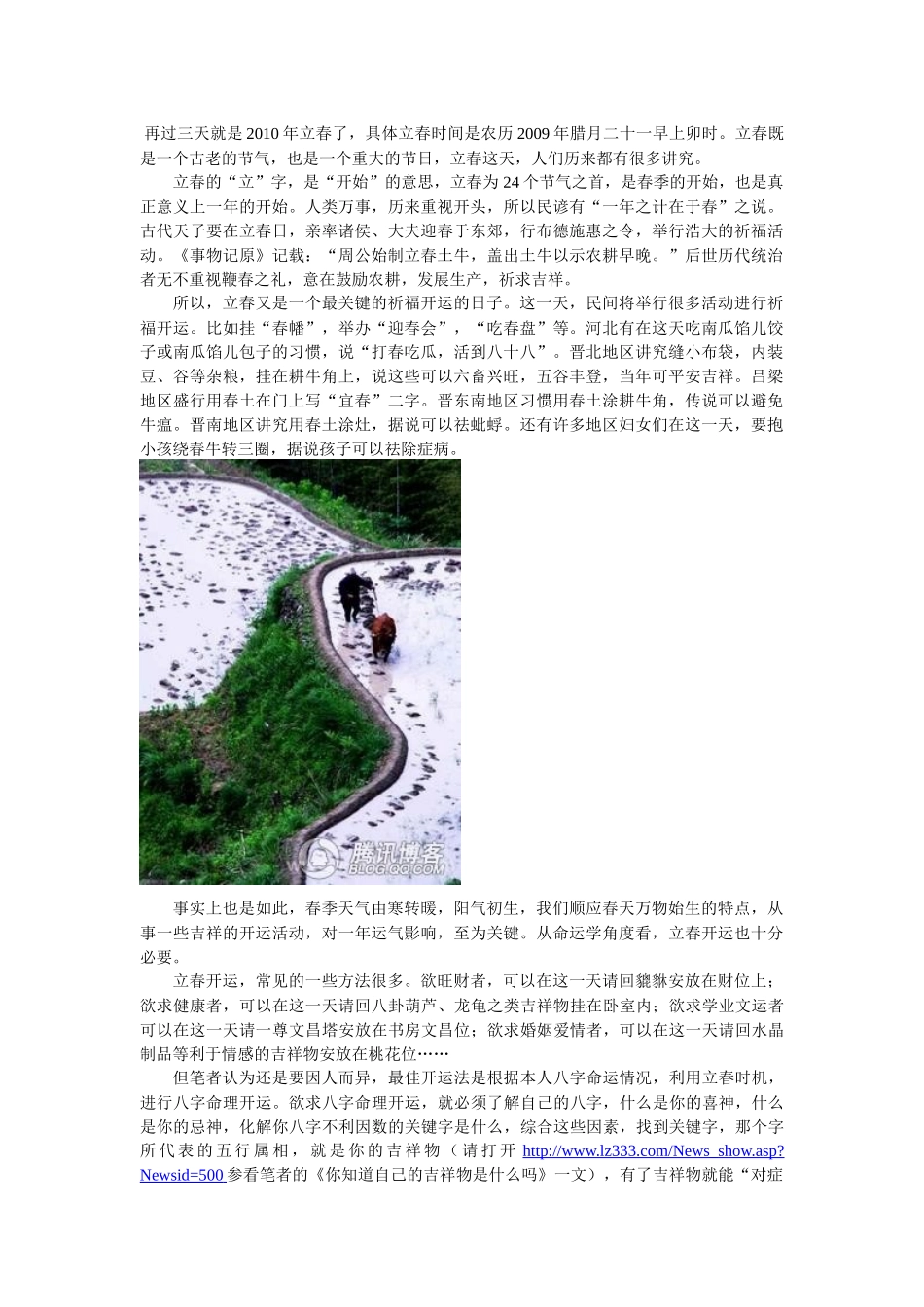 再过三天就是2010年立春了，具体立春时间是农历2009年腊月二十一早上卯时。立春既是一个古老的节气，也是一个重大的节日，立春这天，人们历来都有很多讲究。

立春的“立”字，是“开始”的意思，立春为24个节气之首，是春季的开始，也是真正意义上一年的开始。人类万事，历来重视开头，所以民谚有“一年之计在于春”之说。古代天子要在立春日，亲率诸侯、大夫迎春于东郊，行布德施惠之令，举行浩大的祈福活动。《事物记原》记载：“周公始制立春土牛，盖出土牛以示农耕早晚。”后世历代统治者无不重视鞭春之礼，意在鼓励农耕，发展生产，祈求吉祥。

所以，立春又是一个最关键的祈福开运的日子。这一天，民间将举行很多活动进行祈福开运。比如挂“春幡”，举办“迎春会”，“吃春盘”等。河北有在这天吃南瓜馅儿饺子或南瓜馅儿包子的习惯，说“打春吃瓜，活到八十八”。晋北地区讲究缝小布袋，内装豆、谷等杂粮，挂在耕牛角上，说这些可以六畜兴旺，五谷丰登，当年可平安吉祥。吕梁地区盛行用春土在门上写“宜春”二字。晋东南地区习惯用春土涂耕牛角，传说可以避免牛瘟。晋南地区讲究用春土涂灶，据说可以祛蚍蜉。还有许多地区妇女们在这一天，要抱小孩绕春牛转三圈，据说孩子可以祛除症病。

腾讯博客
BLOG.QQ.COM

事实上也是如此，春季天气由寒转暖，阳气初生，我们顺应春天万物始生的特点，从事一些吉祥的开运活动，对一年运气影响，至为关键。从命运学角度看，立春开运也十分必要。

立春开运，常见的一些方法很多。欲旺财者，可以在这一天请回貔貅安放在财位上；欲求健康者，可以在这一天请回八卦葫芦、龙龟之类吉祥物挂在卧室内；欲求学业文运者可以在这一天请一尊文昌塔安放在书房文昌位；欲求婚姻爱情者，可以在这一天请回水晶制品等利于情感的吉祥物安放在桃花位……

但笔者认为还是要因人而异，最佳开运法是根据本人八字命运情况，利用立春时机，进行八字命理开运。欲求八字命理开运，就必须了解自己的八字，什么是你的喜神，什么是你的忌神，化解你八字不利因数的关键字是什么，综合这些因素，找到关键字，那个字所代表的五行属相，就是你的吉祥物（请打开 http://www.lz333.com/News_show.asp?Newsid=500 参看笔者的《你知道自己的吉祥物是什么吗》一文），有了吉祥物就能“对症